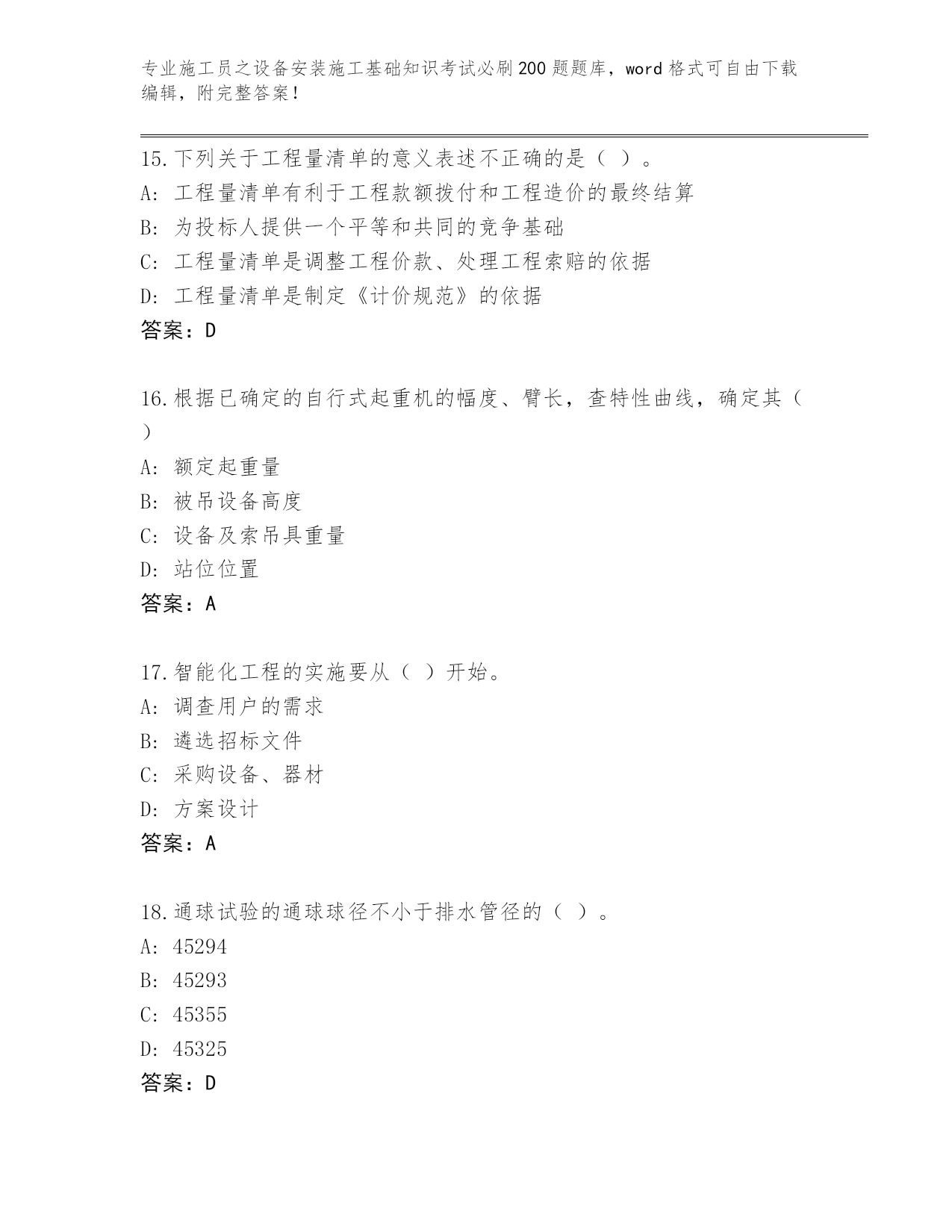 专业施工员之设备安装施工基础知识考试必刷200题题库，word格式可自由下载编辑，附完整答案！

15.下列关于工程量清单的意义表述不正确的是（ ）。
A: 工程量清单有利于工程款额拨付和工程造价的最终结算
B: 为投标人提供一个平等和共同的竞争基础
C: 工程量清单是调整工程价款、处理工程索赔的依据
D: 工程量清单是制定《计价规范》的依据
答案：D

16.根据已确定的自行式起重机的幅度、臂长，查特性曲线，确定其（ ）
A: 额定起重量
B: 被吊设备高度
C: 设备及索吊具重量
D: 站位位置
答案：A

17.智能化工程的实施要从（ ）开始。
A: 调查用户的需求
B: 遴选招标文件
C: 采购设备、器材
D: 方案设计
答案：A

18.通球试验的通球球径不小于排水管径的（ ）。
A: 45294
B: 45293
C: 45355
D: 45325
答案：D